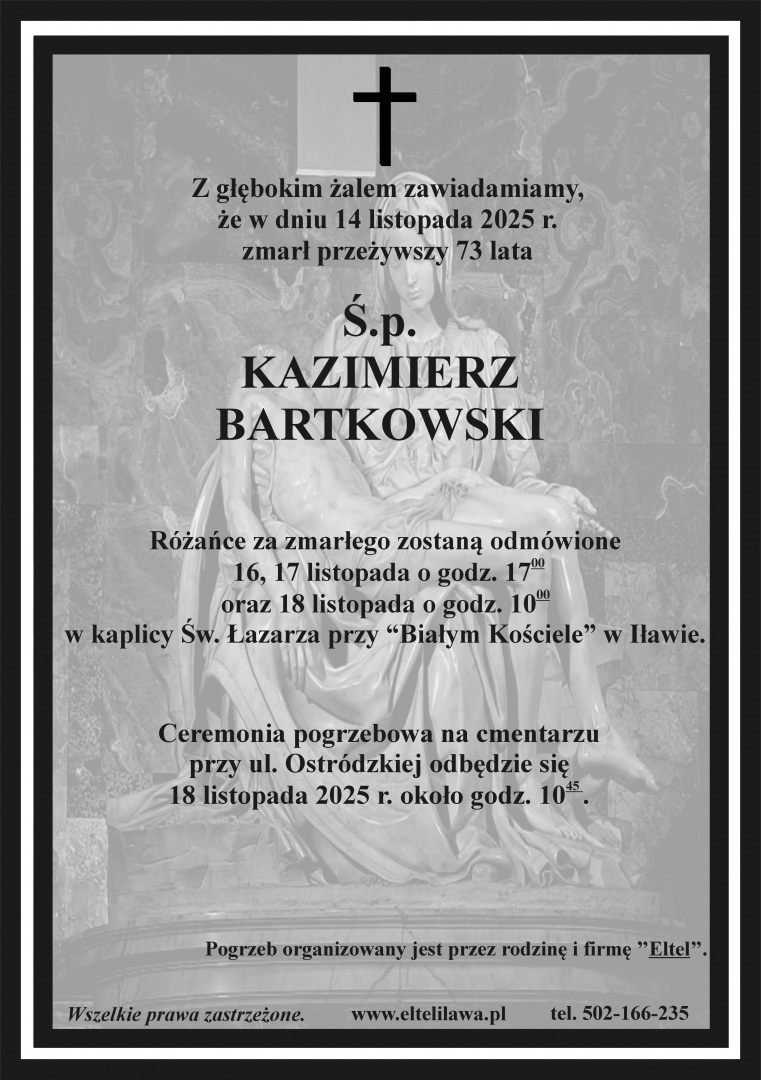 Z głębokim żalem zawiadamiamy, że w dniu 14 listopada 2025 r. zmarł przeżywszy 73 lata

Ś.p.
KAZIMIERZ
BARTKOWSKI

Różańce za zmarłego zostaną odmówione
16, 17 listopada o godz. $17^{00}$
oraz 18 listopada o godz. $10^{00}$
w kaplicy Św. Łazarza przy “Białym Kościele” w Iławie.

Ceremonia pogrzebowa na cmentarzu
przy ul. Ostródzkiej odbędzie się
18 listopada 2025 r. około godz. $10^{45}$.

Pogrzeb organizowany jest przez rodzinę i firmę ”Eltel”.

Wszelkie prawa zastrzeżone. www.eltelilawa.pl tel. 502-166-235